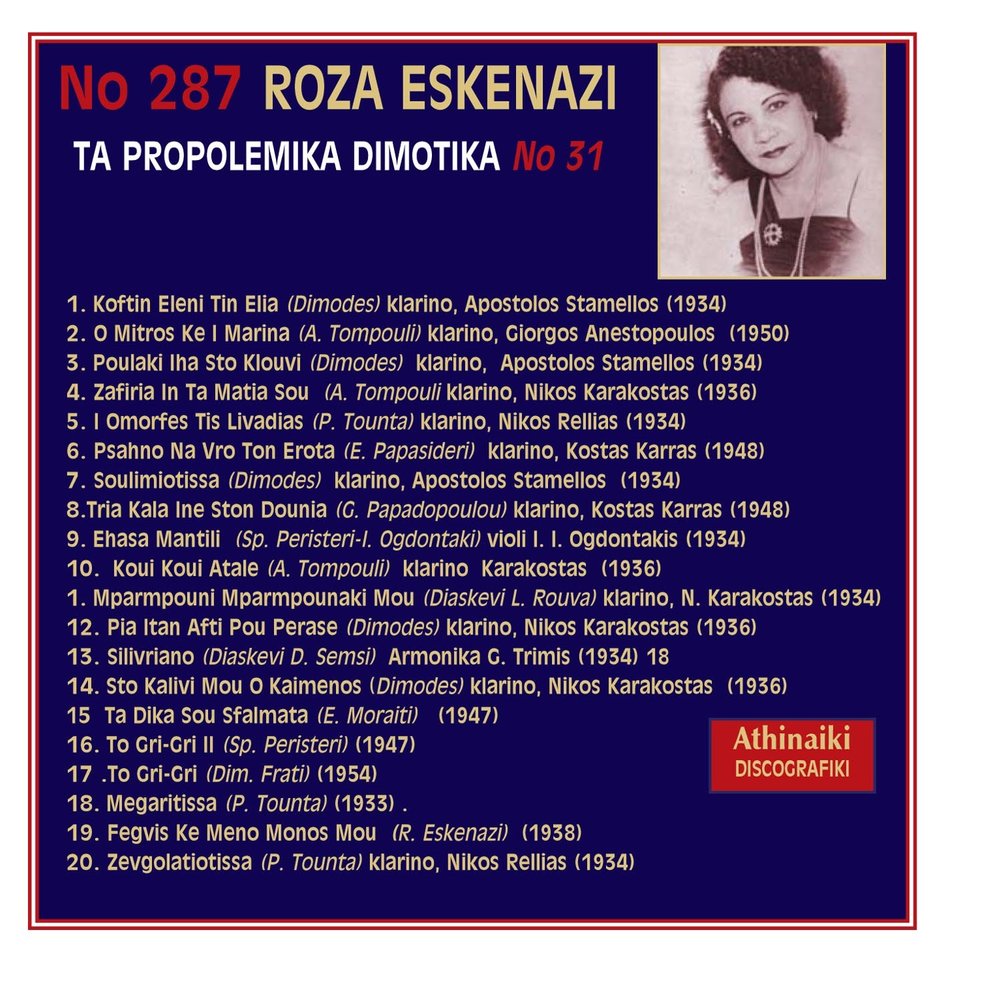 No 287 ROZA ESKENAZI

TA PROPOLEMIKA DIMOTIKA No 31

1. Koftin Eleni Tin Elia (Dimodes) klarino, Apostolos Stamellos (1934)
2. O Mitros Ke I Marina (A. Tompouli) klarino, Giorgos Anestopoulos (1950)
3. Poulaki Iha Sto Klouvi (Dimodes) klarino, Apostolos Stamellos (1934)
4. Zafiria In Ta Matia Sou (A. Tompouli klarino, Nikos Karakostas (1936)
5. I Omorfes Tis Livadias (P. Tounta) klarino, Nikos Rellias (1934)
6. Psahno Na Vro Ton Erota (E. Papasideri) klarino, Kostas Karras (1948)
7. Soulimiotissa (Dimodes) klarino, Apostolos Stamellos (1934)
8.Tria Kala Ine Ston Dounia (G. Papadopoulou) klarino, Kostas Karras (1948)
9. Ehasa Mantili (Sp. Peristeri-I. Ogdontaki) violi I. I. Ogdontakis (1934)
10. Koui Koui Atale (A. Tompouli) klarino Karakostas (1936)
1. Mparmpouni Mparmpounaki Mou (Diaskevi L. Rouva) klarino, N. Karakostas (1934)
12. Pia Itan Afti Pou Perase (Dimodes) klarino, Nikos Karakostas (1936)
13. Silivriano (Diaskevi D. Semsi) Armonika G. Trimis (1934) 18
14. Sto Kalivi Mou O Kaimenos (Dimodes) klarino, Nikos Karakostas (1936)
15 Ta Dika Sou Sfalmata (E. Moraiti) (1947)
16. To Gri-Gri II (Sp. Peristeri) (1947)
17 .To Gri-Gri (Dim. Frati) (1954)
18. Megaritissa (P. Tounta) (1933) .
19. Fegvis Ke Meno Monos Mou (R. Eskenazi) (1938)
20. Zevgolatiotissa (P. Tounta) klarino, Nikos Rellias (1934)

Athinaiki
DISCOGRAFIKI